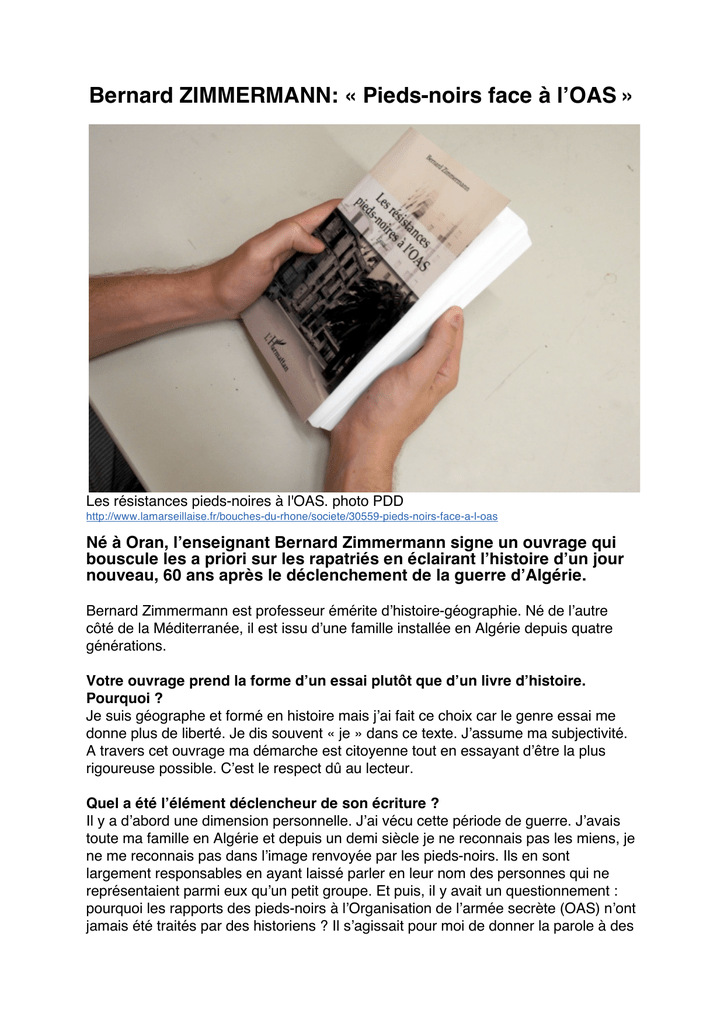 Bernard ZIMMERMANN: « Pieds-noirs face à l'OAS »

Bernard Zimmermann

Les résistances pieds-noires à l'OAS

L'Harmattan

Les résistances pieds-noires à l'OAS. photo PDD
http://www.lamarseillaise.fr/bouches-du-rhone/societe/30559-pieds-noirs-face-a-l-oas

Né à Oran, l'enseignant Bernard Zimmermann signe un ouvrage qui bouscule les a priori sur les rapatriés en éclairant l'histoire d'un jour nouveau, 60 ans après le déclenchement de la guerre d'Algérie.

Bernard Zimmermann est professeur émérite d'histoire-géographie. Né de l'autre côté de la Méditerranée, il est issu d'une famille installée en Algérie depuis quatre générations.

Votre ouvrage prend la forme d'un essai plutôt que d'un livre d'histoire. Pourquoi ?
Je suis géographe et formé en histoire mais j'ai fait ce choix car le genre essai me donne plus de liberté. Je dis souvent « je » dans ce texte. J'assume ma subjectivité. A travers cet ouvrage ma démarche est citoyenne tout en essayant d'être la plus rigoureuse possible. C'est le respect dû au lecteur.

Quel a été l'élément déclencheur de son écriture ?
Il y a d'abord une dimension personnelle. J'ai vécu cette période de guerre. J'avais toute ma famille en Algérie et depuis un demi siècle je ne reconnais pas les miens, je ne me reconnais pas dans l'image renvoyée par les pieds-noirs. Ils en sont largement responsables en ayant laissé parler en leur nom des personnes qui ne représentaient parmi eux qu'un petit groupe. Et puis, il y avait un questionnement : pourquoi les rapports des pieds-noirs à l'Organisation de l'armée secrète (OAS) n'ont jamais été traités par des historiens ? Il s'agissait pour moi de donner la parole à des